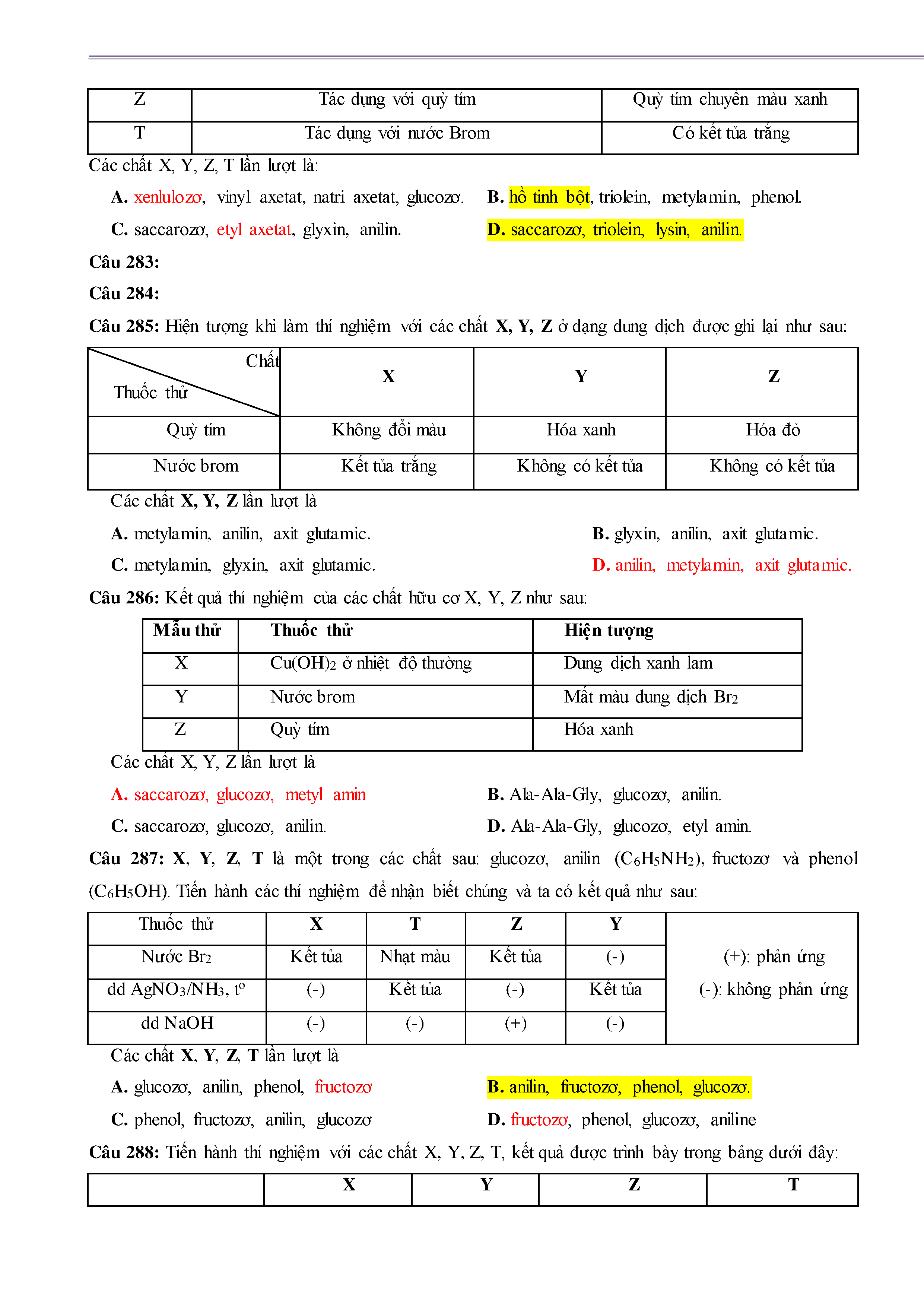 | Z | Tác dụng với quỳ tím | Quỳ tím chuyển màu xanh |
|---|---|---|
| T | Tác dụng với nước Brom | Có kết tủa trắng |

Các chất X, Y, Z, T lần lượt là:

A. xenlulozơ, vinyl axetat, natri axetat, glucozơ.
B. hồ tinh bột, triolein, metylamin, phenol.
C. saccarozơ, etyl axetat, glyxin, anilin.
D. saccarozơ, triolein, lysin, anilin.

Câu 283:

Câu 284:

Câu 285: Hiện tượng khi làm thí nghiệm với các chất X, Y, Z ở dạng dung dịch được ghi lại như sau:

| Chất / Thuốc thử | X | Y | Z |
|---|---|---|---|
| Quỳ tím | Không đổi màu | Hóa xanh | Hóa đỏ |
| Nước brom | Kết tủa trắng | Không có kết tủa | Không có kết tủa |

Các chất X, Y, Z lần lượt là

A. metylamin, anilin, axit glutamic.
B. glyxin, anilin, axit glutamic.
C. metylamin, glyxin, axit glutamic.
D. anilin, metylamin, axit glutamic.

Câu 286: Kết quả thí nghiệm của các chất hữu cơ X, Y, Z như sau:

| Mẫu thử | Thuốc thử | Hiện tượng |
|---|---|---|
| X | $Cu(OH)_2$ ở nhiệt độ thường | Dung dịch xanh lam |
| Y | Nước brom | Mất màu dung dịch $Br_2$ |
| Z | Quỳ tím | Hóa xanh |

Các chất X, Y, Z lần lượt là

A. saccarozơ, glucozơ, metyl amin
B. Ala-Ala-Gly, glucozơ, anilin.
C. saccarozơ, glucozơ, anilin.
D. Ala-Ala-Gly, glucozơ, etyl amin.

Câu 287: X, Y, Z, T là một trong các chất sau: glucozơ, anilin ($C_6H_5NH_2$), fructozơ và phenol ($C_6H_5OH$). Tiến hành các thí nghiệm để nhận biết chúng và ta có kết quả như sau:

| Thuốc thử | X | T | Z | Y | |
|---|---|---|---|---|---|
| Nước $Br_2$ | Kết tủa | Nhạt màu | Kết tủa | (-) | (+): phản ứng |
| dd $AgNO_3/NH_3$, $t^o$ | (-) | Kết tủa | (-) | Kết tủa | (-): không phản ứng |
| dd NaOH | (-) | (-) | (+) | (-) | |

Các chất X, Y, Z, T lần lượt là

A. glucozơ, anilin, phenol, fructozơ
B. anilin, fructozơ, phenol, glucozơ.
C. phenol, fructozơ, anilin, glucozơ
D. fructozơ, phenol, glucozơ, aniline

Câu 288: Tiến hành thí nghiệm với các chất X, Y, Z, T, kết quả được trình bày trong bảng dưới đây:

| | X | Y | Z | T |
|---|---|---|---|---|